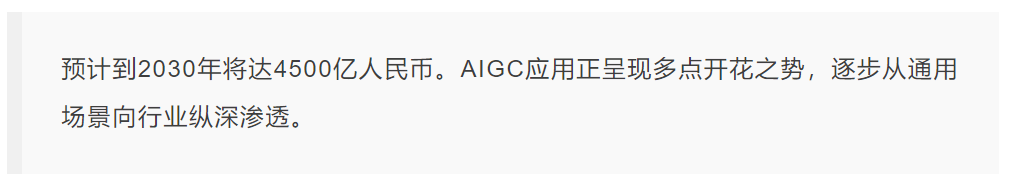 预计到2030年将达4500亿人民币。AIGC应用正呈现多点开花之势，逐步从通用场景向行业纵深渗透。